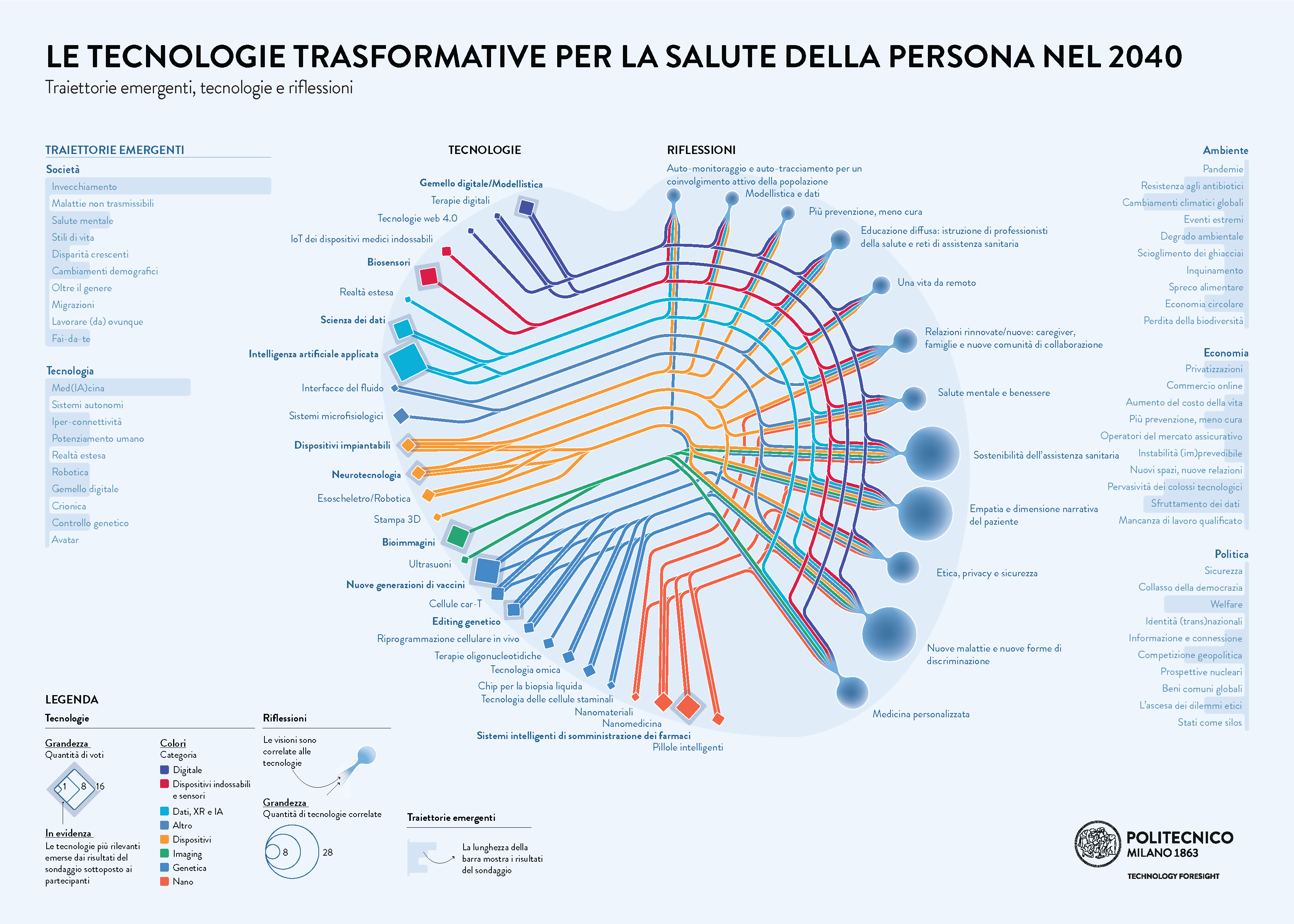 LE TECNOLOGIE TRASFORMATIVE PER LA SALUTE DELLA PERSONA NEL 2040

Traiettorie emergenti, tecnologie e riflessioni

TRAIETTORIE EMERGENTI

Società
Invecchiamento
Malattie non trasmissibili
Salute mentale
Stili di vita
Disparità crescenti
Cambiamenti demografici
Oltre il genere
Migrazioni
Lavorare (da) ovunque
Fai-da-te

Tecnologia
Med(IA)cina
Sistemi autonomi
Iper-connettività
Potenziamento umano
Realtà estesa
Robotica
Gemello digitale
Crionica
Controllo genetico
Avatar

TECNOLOGIE

Gemello digitale/Modellistica
Terapie digitali
Tecnologie web 4.0
IoT dei dispositivi medici indossabili
Biosensori
Realtà estesa
Scienza dei dati
Intelligenza artificiale applicata
Interfacce del fluido
Sistemi microfisiologici
Dispositivi impiantabili
Neurotecnologia
Esoscheletro/Robotica
Stampa 3D
Bioimmagini
Ultrasuoni
Nuove generazioni di vaccini
Cellule car-T
Editing genetico
Riprogrammazione cellulare in vivo
Terapie oligonucleotidiche
Tecnologia omica
Chip per la biopsia liquida
Tecnologia delle cellule staminali
Nanomateriali
Nanomedicina
Sistemi intelligenti di somministrazione dei farmaci
Pillole intelligenti

RIFLESSIONI

Auto-monitoraggio e auto-tracciamento per un coinvolgimento attivo della popolazione
Modellistica e dati
Più prevenzione, meno cura
Educazione diffusa: istruzione di professionisti della salute e reti di assistenza sanitaria
Una vita da remoto
Relazioni rinnovate/nuove: caregiver, famiglie e nuove comunità di collaborazione
Salute mentale e benessere
Sostenibilità dell'assistenza sanitaria
Empatia e dimensione narrativa del paziente
Etica, privacy e sicurezza
Nuove malattie e nuove forme di discriminazione
Medicina personalizzata

Ambiente
Pandemie
Resistenza agli antibiotici
Cambiamenti climatici globali
Eventi estremi
Degrado ambientale
Scioglimento dei ghiacciai
Inquinamento
Spreco alimentare
Economia circolare
Perdita della biodiversità

Economia
Privatizzazioni
Commercio online
Aumento del costo della vita
Più prevenzione, meno cura
Operatori del mercato assicurativo
Instabilità (im)prevedibile
Nuovi spazi, nuove relazioni
Pervasività dei colossi tecnologici
Sfruttamento dei dati
Mancanza di lavoro qualificato

Politica
Sicurezza
Collasso della democrazia
Welfare
Identità (trans)nazionali
Informazione e connessione
Competizione geopolitica
Prospettive nucleari
Beni comuni globali
L'ascesa dei dilemmi etici
Stati come silos

LEGENDA

Tecnologie

Grandezza
Quantità di voti
1 8 16

In evidenza
Le tecnologie più rilevanti emerse dai risultati del sondaggio sottoposto ai partecipanti

Colori
Categoria
Digitale
Dispositivi indossabili e sensori
Dati, XR e IA
Altro
Dispositivi
Imaging
Genetica
Nano

Riflessioni
Le visioni sono correlate alle tecnologie

Grandezza
Quantità di tecnologie correlate
8 28

Traiettorie emergenti
La lunghezza della barra mostra i risultati del sondaggio

POLITECNICO MILANO 1863
TECHNOLOGY FORESIGHT